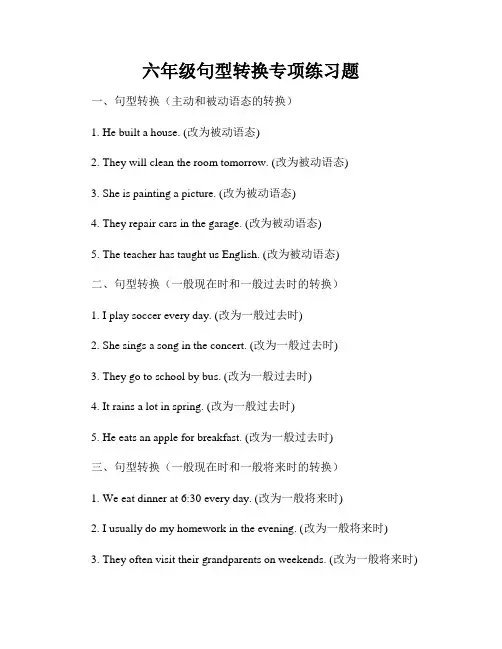 六年级句型转换专项练习题

一、句型转换（主动和被动语态的转换）

1. He built a house. (改为被动语态)

2. They will clean the room tomorrow. (改为被动语态)

3. She is painting a picture. (改为被动语态)

4. They repair cars in the garage. (改为被动语态)

5. The teacher has taught us English. (改为被动语态)

二、句型转换（一般现在时和一般过去时的转换）

1. I play soccer every day. (改为一般过去时)

2. She sings a song in the concert. (改为一般过去时)

3. They go to school by bus. (改为一般过去时)

4. It rains a lot in spring. (改为一般过去时)

5. He eats an apple for breakfast. (改为一般过去时)

三、句型转换（一般现在时和一般将来时的转换）

1. We eat dinner at 6:30 every day. (改为一般将来时)

2. I usually do my homework in the evening. (改为一般将来时)

3. They often visit their grandparents on weekends. (改为一般将来时)